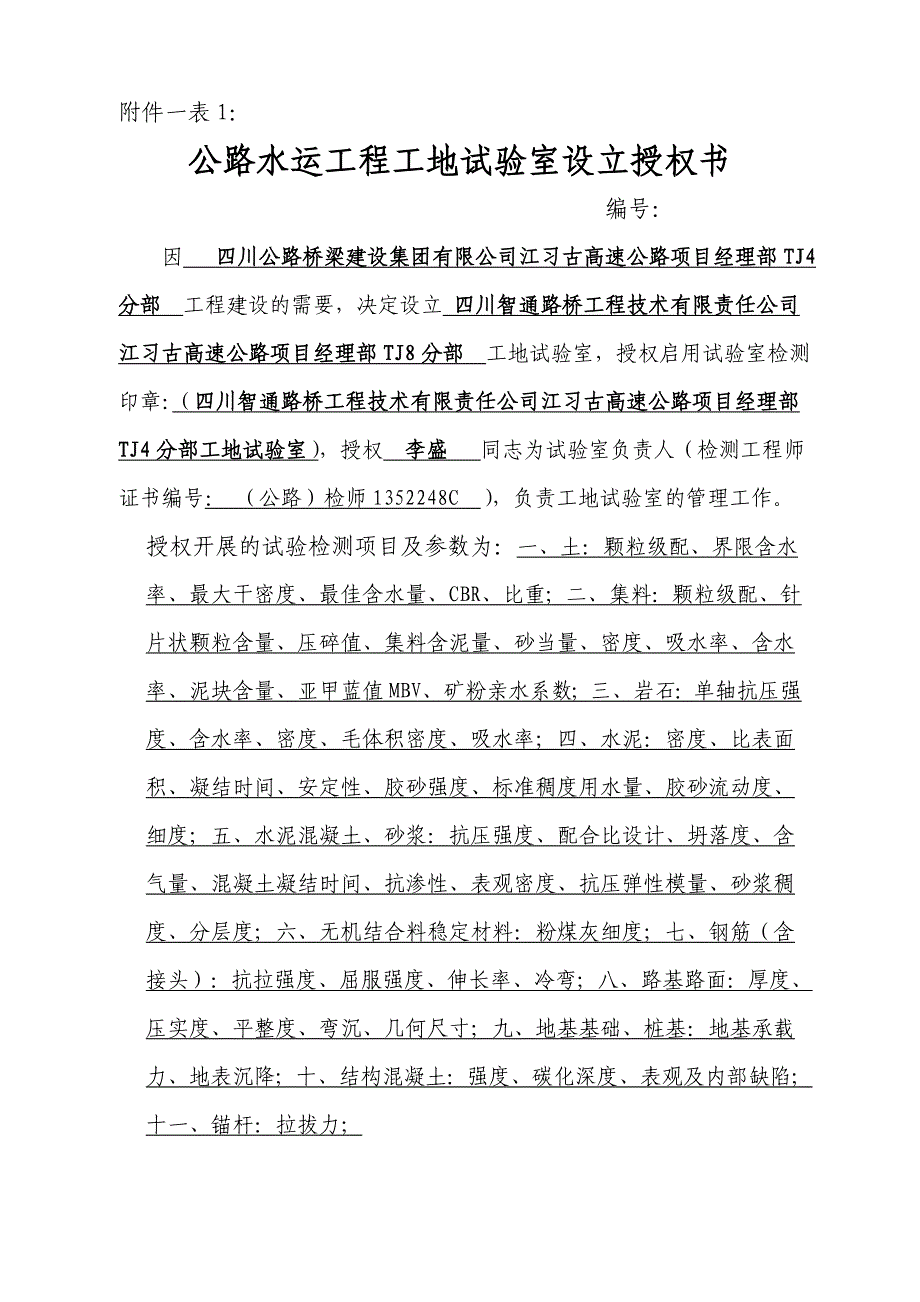 附件一表 1:

公路水运工程工地试验室设立授权书

编号:

因 四川公路桥梁建设集团有限公司江习古高速公路项目经理部 TJ4 分部 工程建设的需要，决定设立 四川智通路桥工程技术有限责任公司江习古高速公路项目经理部 TJ8 分部 工地试验室，授权启用试验室检测印章:（四川智通路桥工程技术有限责任公司江习古高速公路项目经理部 TJ4 分部工地试验室），授权 李盛 同志为试验室负责人（检测工程师证书编号: （公路）检师 1352248C ），负责工地试验室的管理工作。

授权开展的试验检测项目及参数为: 一、土: 颗粒级配、界限含水率、最大干密度、最佳含水量、CBR、比重; 二、集料: 颗粒级配、针片状颗粒含量、压碎值、集料含泥量、砂当量、密度、吸水率、含水率、泥块含量、亚甲蓝值 MBV、矿粉亲水系数; 三、岩石: 单轴抗压强度、含水率、密度、毛体积密度、吸水率; 四、水泥: 密度、比表面积、凝结时间、安定性、胶砂强度、标准稠度用水量、胶砂流动度、细度; 五、水泥混凝土、砂浆: 抗压强度、配合比设计、坍落度、含气量、混凝土凝结时间、抗渗性、表观密度、抗压弹性模量、砂浆稠度、分层度; 六、无机结合料稳定材料: 粉煤灰细度; 七、钢筋（含接头）: 抗拉强度、屈服强度、伸长率、冷弯; 八、路基路面: 厚度、压实度、平整度、弯沉、几何尺寸; 九、地基基础、桩基: 地基承载力、地表沉降; 十、结构混凝土: 强度、碳化深度、表观及内部缺陷; 十一、锚杆: 拉拔力;